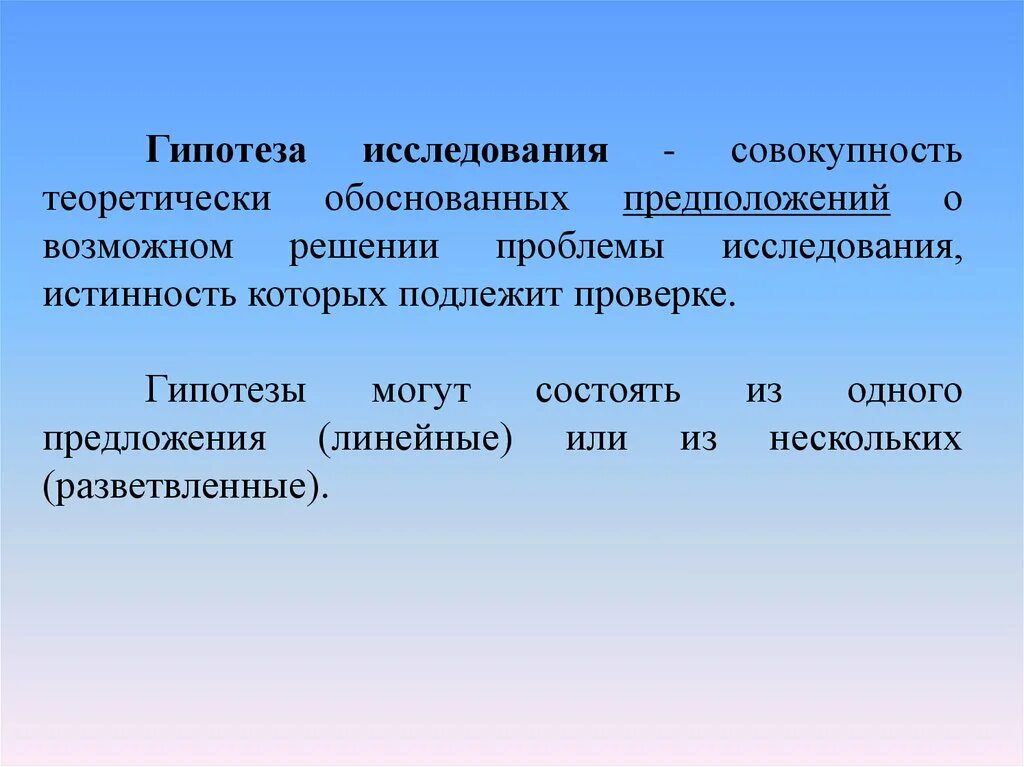 Гипотеза исследования - совокупность теоретически обоснованных предположений о возможном решении проблемы исследования, истинность которых подлежит проверке.

Гипотезы могут состоять из одного предложения (линейные) или из нескольких (разветвленные).